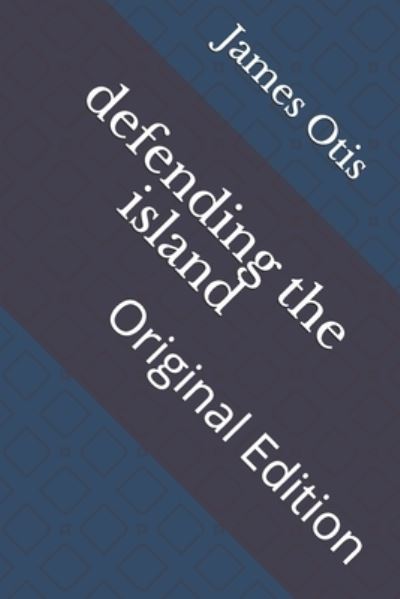 James Otis

defending the island

Original Edition